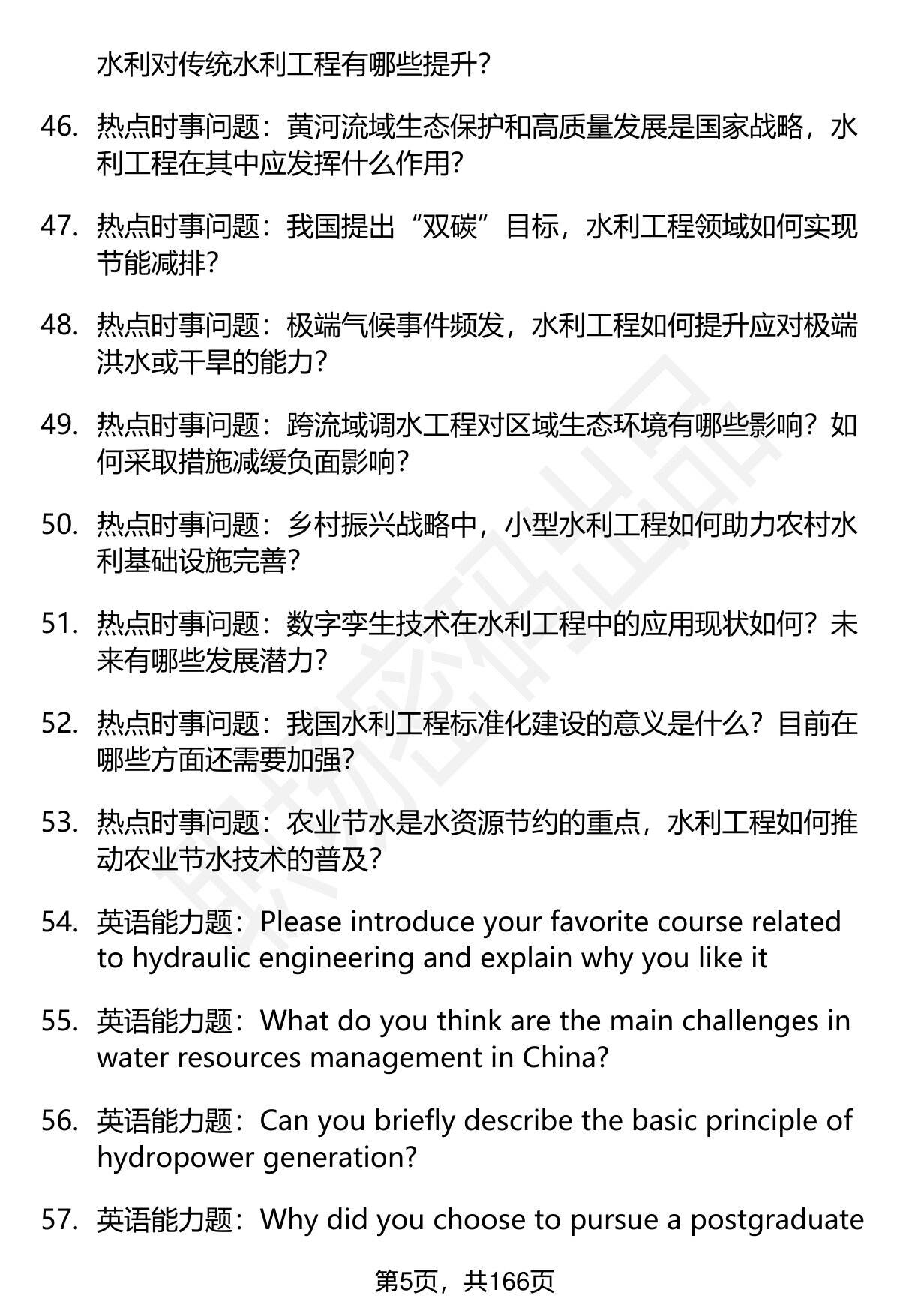 水利对传统水利工程有哪些提升？

46. 热点时事问题：黄河流域生态保护和高质量发展是国家战略，水利工程在其中应发挥什么作用？

47. 热点时事问题：我国提出“双碳”目标，水利工程领域如何实现节能减排？

48. 热点时事问题：极端气候事件频发，水利工程如何提升应对极端洪水或干旱的能力？

49. 热点时事问题：跨流域调水工程对区域生态环境有哪些影响？如何采取措施减缓负面影响？

50. 热点时事问题：乡村振兴战略中，小型水利工程如何助力农村水利基础设施完善？

51. 热点时事问题：数字孪生技术在水利工程中的应用现状如何？未来有哪些发展潜力？

52. 热点时事问题：我国水利工程标准化建设的意义是什么？目前在哪些方面还需要加强？

53. 热点时事问题：农业节水是水资源节约的重点，水利工程如何推动农业节水技术的普及？

54. 英语能力题：Please introduce your favorite course related to hydraulic engineering and explain why you like it

55. 英语能力题：What do you think are the main challenges in water resources management in China?

56. 英语能力题：Can you briefly describe the basic principle of hydropower generation?

57. 英语能力题：Why did you choose to pursue a postgraduate

第5页，共166页